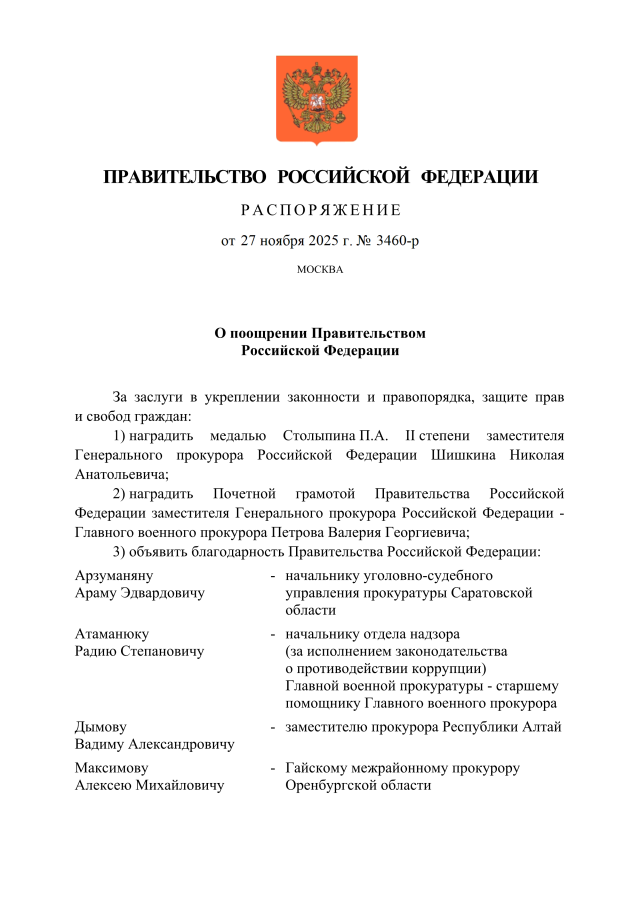 ПРАВИТЕЛЬСТВО РОССИЙСКОЙ ФЕДЕРАЦИИ

РАСПОРЯЖЕНИЕ

от 27 ноября 2025 г. № 3460-р

МОСКВА

О поощрении Правительством Российской Федерации

За заслуги в укреплении законности и правопорядка, защите прав и свобод граждан:

1) наградить медалью Столыпина П.А. II степени заместителя Генерального прокурора Российской Федерации Шишкина Николая Анатольевича;

2) наградить Почетной грамотой Правительства Российской Федерации заместителя Генерального прокурора Российской Федерации - Главного военного прокурора Петрова Валерия Георгиевича;

3) объявить благодарность Правительства Российской Федерации:

| | | |
|---|---|---|
| Арзуманяну Араму Эдвардовичу | - | начальнику уголовно-судебного управления прокуратуры Саратовской области |
| Атаманюку Радию Степановичу | - | начальнику отдела надзора (за исполнением законодательства о противодействии коррупции) Главной военной прокуратуры - старшему помощнику Главного военного прокурора |
| Дымову Вадиму Александровичу | - | заместителю прокурора Республики Алтай |
| Максимову Алексею Михайловичу | - | Гайскому межрайонному прокурору Оренбургской области |